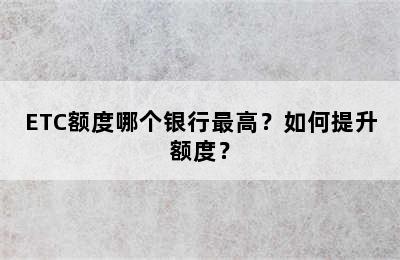 ETC额度哪个银行最高？如何提升额度？